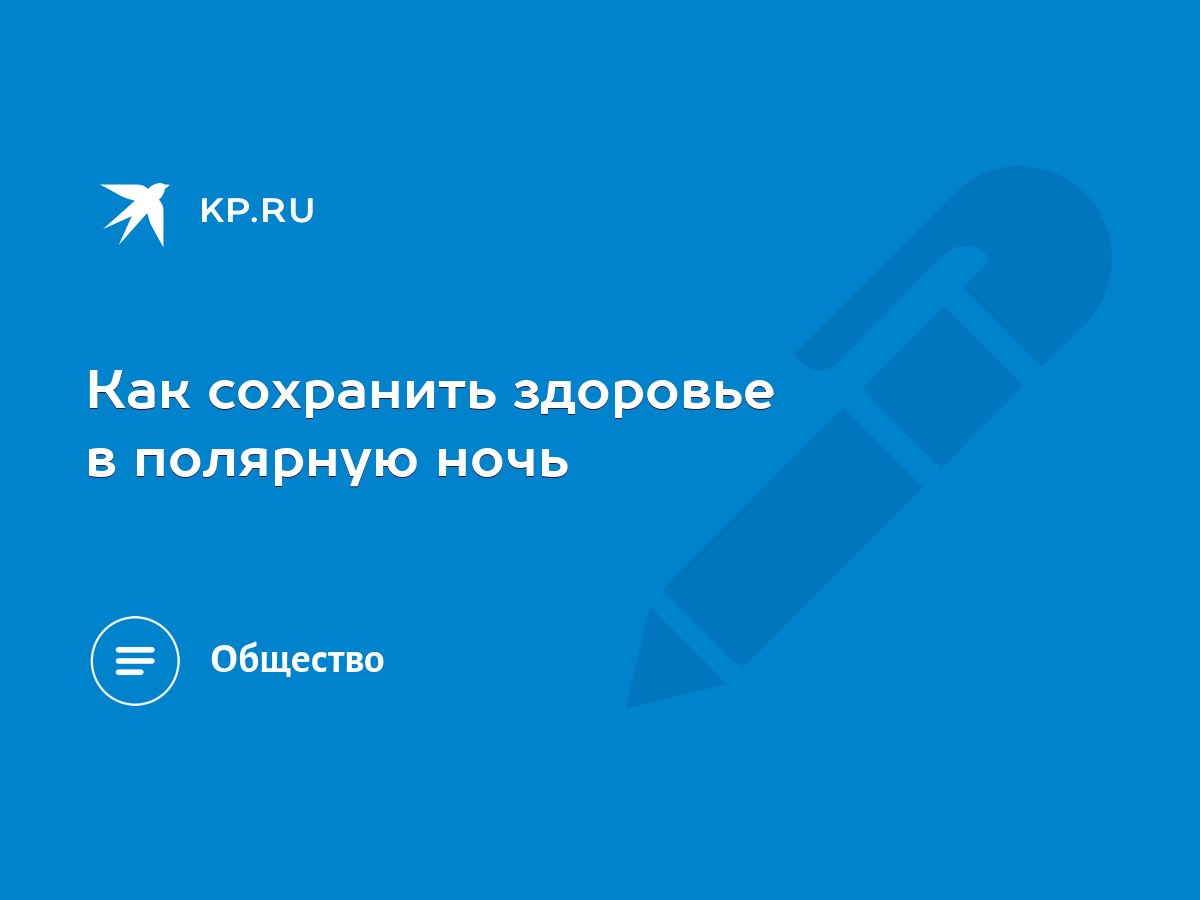 KP.RU

Как сохранить здоровье в полярную ночь

Общество